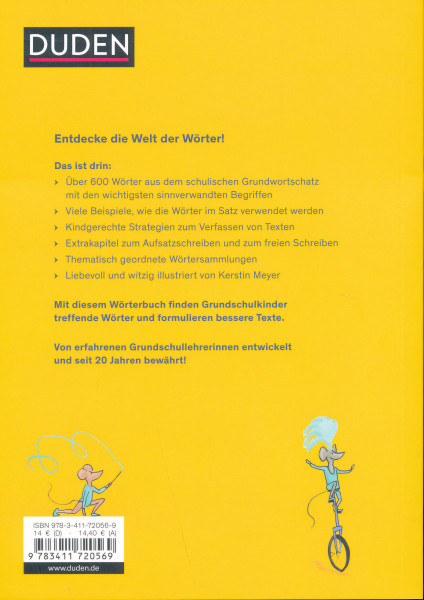 DUDEN

Entdecke die Welt der Wörter!

Das ist drin:
› Über 600 Wörter aus dem schulischen Grundwortschatz mit den wichtigsten sinnverwandten Begriffen
› Viele Beispiele, wie die Wörter im Satz verwendet werden
› Kindgerechte Strategien zum Verfassen von Texten
› Extrakapitel zum Aufsatzschreiben und zum freien Schreiben
› Thematisch geordnete Wörtersammlungen
› Liebevoll und witzig illustriert von Kerstin Meyer

Mit diesem Wörterbuch finden Grundschulkinder treffende Wörter und formulieren bessere Texte.

Von erfahrenen Grundschullehrerinnen entwickelt und seit 20 Jahren bewährt!

ISBN 978-3-411-72056-9
14 € (D) · 14,40 € (A)
9 783411 720569
www.duden.de